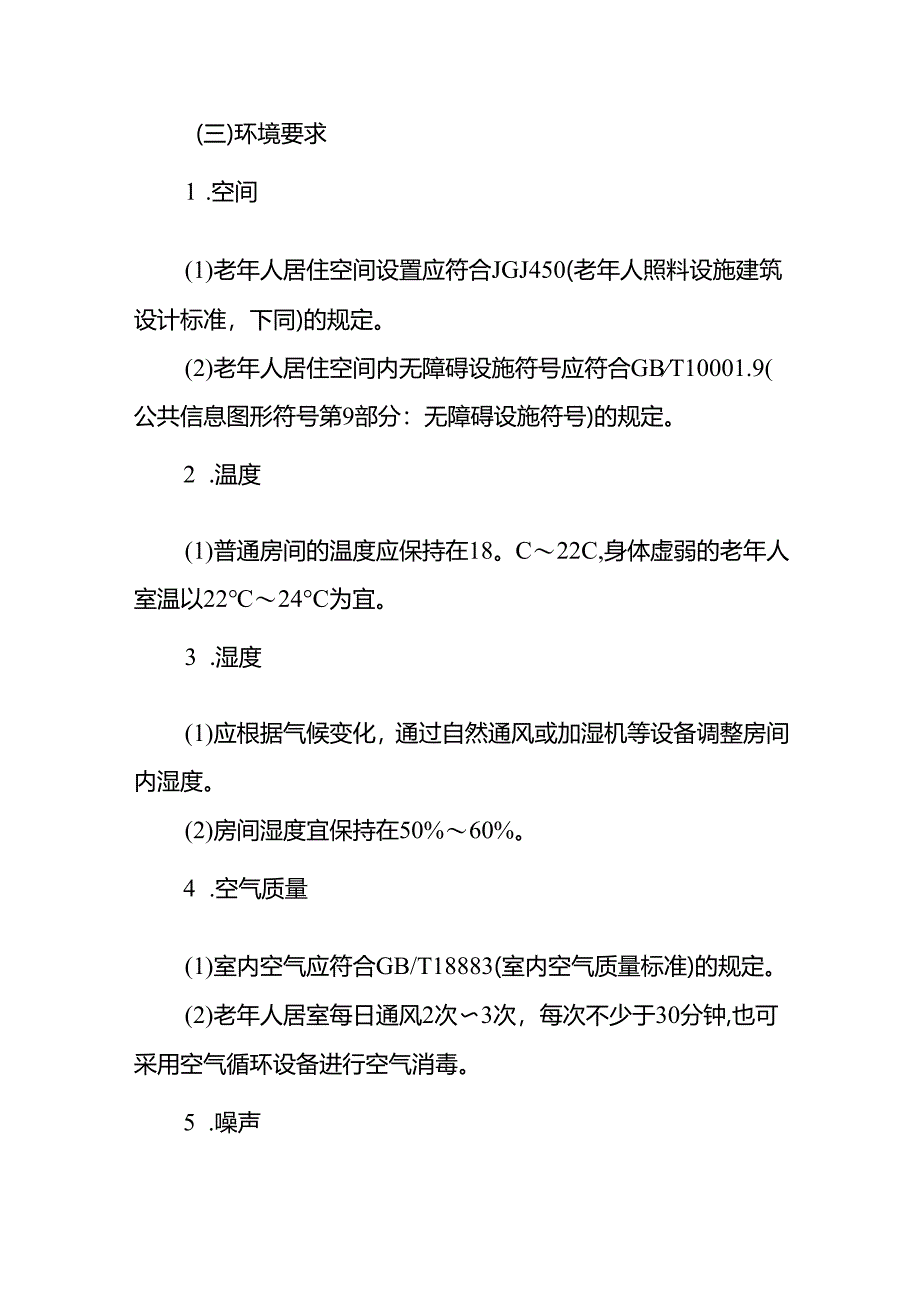 (三)环境要求

1 .空间

(1)老年人居住空间设置应符合JGJ450(老年人照料设施建筑设计标准，下同)的规定。

(2)老年人居住空间内无障碍设施符号应符合GB/T10001.9(公共信息图形符号第9部分：无障碍设施符号)的规定。

2 .温度

(1)普通房间的温度应保持在18。C～22C,身体虚弱的老年人室温以22°C～24°C为宜。

3 .湿度

(1)应根据气候变化，通过自然通风或加湿机等设备调整房间内湿度。

(2)房间湿度宜保持在50%～60%。

4 .空气质量

(1)室内空气应符合GB/T18883(室内空气质量标准)的规定。

(2)老年人居室每日通风2次～3次，每次不少于30分钟,也可采用空气循环设备进行空气消毒。

5 .噪声